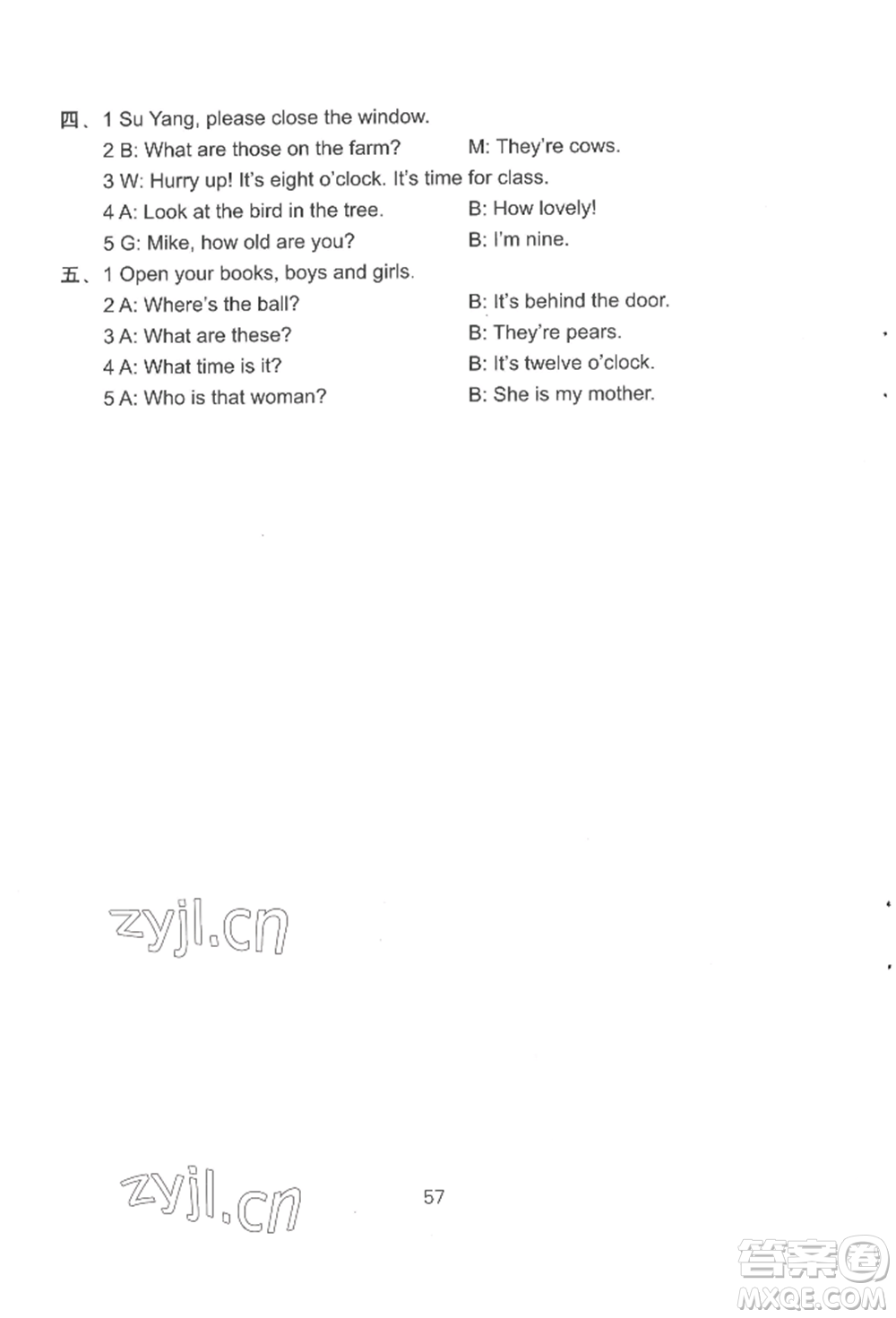 四、1 Su Yang, please close the window.
2 B: What are those on the farm? M: They're cows.
3 W: Hurry up! It's eight o'clock. It's time for class.
4 A: Look at the bird in the tree. B: How lovely!
5 G: Mike, how old are you? B: I'm nine.
五、1 Open your books, boys and girls.
2 A: Where's the ball? B: It's behind the door.
3 A: What are these? B: They're pears.
4 A: What time is it? B: It's twelve o'clock.
5 A: Who is that woman? B: She is my mother.

zyjl.cn

zyjl.cn

57

答案圈
MXQE.COM